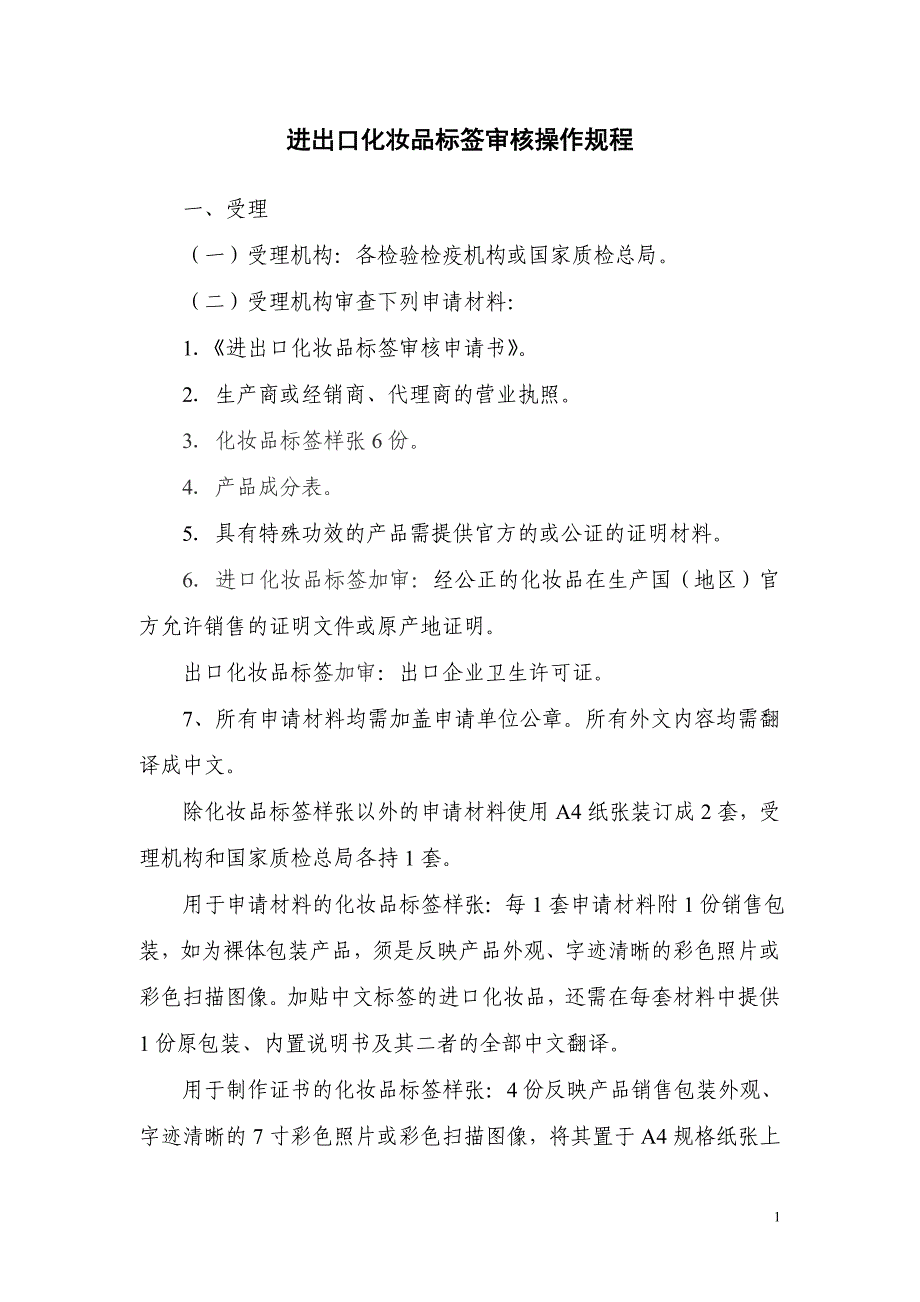 进出口化妆品标签审核操作规程

一、受理

（一）受理机构：各检验检疫机构或国家质检总局。

（二）受理机构审查下列申请材料：

1.《进出口化妆品标签审核申请书》。

2. 生产商或经销商、代理商的营业执照。

3. 化妆品标签样张 6 份。

4. 产品成分表。

5. 具有特殊功效的产品需提供官方的或公证的证明材料。

6. 进口化妆品标签加审：经公正的化妆品在生产国（地区）官方允许销售的证明文件或原产地证明。

出口化妆品标签加审：出口企业卫生许可证。

7、所有申请材料均需加盖申请单位公章。所有外文内容均需翻译成中文。

除化妆品标签样张以外的申请材料使用 A4 纸张装订成 2 套，受理机构和国家质检总局各持 1 套。

用于申请材料的化妆品标签样张：每 1 套申请材料附 1 份销售包装，如为裸体包装产品，须是反映产品外观、字迹清晰的彩色照片或彩色扫描图像。加贴中文标签的进口化妆品，还需在每套材料中提供 1 份原包装、内置说明书及其二者的全部中文翻译。

用于制作证书的化妆品标签样张：4 份反映产品销售包装外观、字迹清晰的 7 寸彩色照片或彩色扫描图像，将其置于 A4 规格纸张上

1